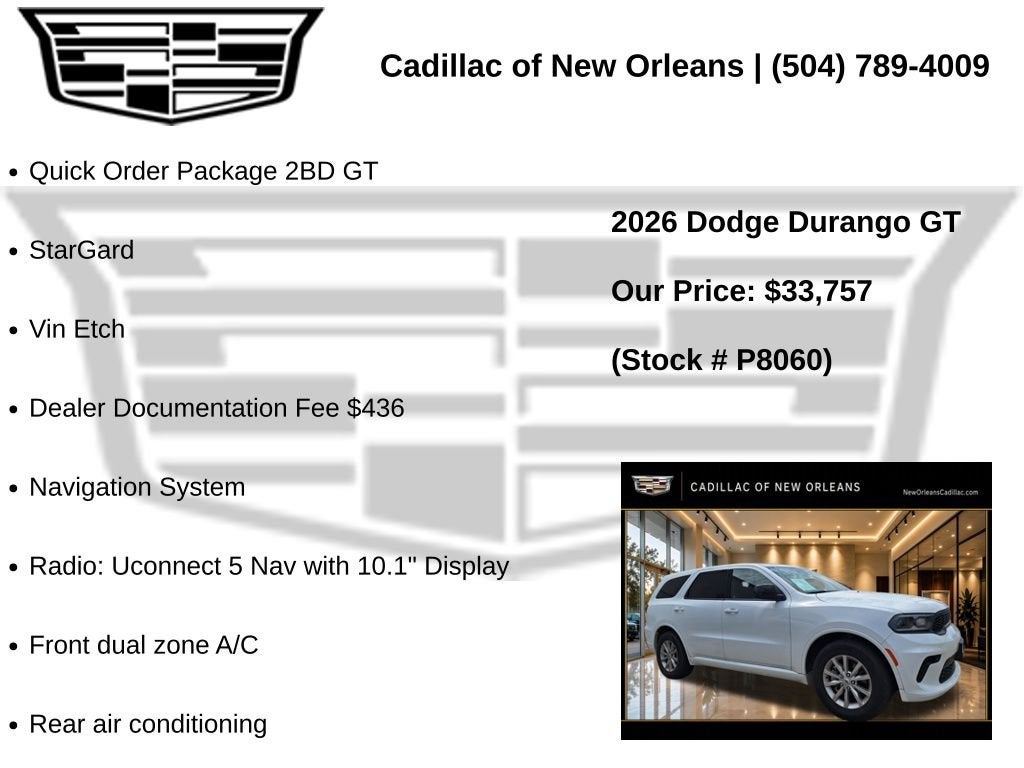 Cadillac of New Orleans | (504) 789-4009

• Quick Order Package 2BD GT

• StarGard

• Vin Etch

• Dealer Documentation Fee $436

• Navigation System

• Radio: Uconnect 5 Nav with 10.1" Display

• Front dual zone A/C

• Rear air conditioning

2026 Dodge Durango GT

Our Price: $33,757

(Stock # P8060)

CADILLAC OF NEW ORLEANS

NewOrleansCadillac.com